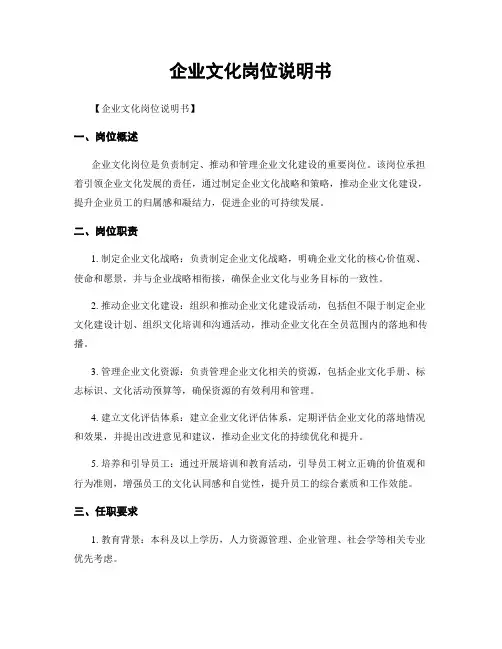 企业文化岗位说明书

【企业文化岗位说明书】

一、岗位概述

企业文化岗位是负责制定、推动和管理企业文化建设的重要岗位。该岗位承担着引领企业文化发展的责任，通过制定企业文化战略和策略，推动企业文化建设，提升企业员工的归属感和凝结力，促进企业的可持续发展。

二、岗位职责

1. 制定企业文化战略：负责制定企业文化战略，明确企业文化的核心价值观、使命和愿景，并与企业战略相衔接，确保企业文化与业务目标的一致性。

2. 推动企业文化建设：组织和推动企业文化建设活动，包括但不限于制定企业文化建设计划、组织文化培训和沟通活动，推动企业文化在全员范围内的落地和传播。

3. 管理企业文化资源：负责管理企业文化相关的资源，包括企业文化手册、标志标识、文化活动预算等，确保资源的有效利用和管理。

4. 建立文化评估体系：建立企业文化评估体系，定期评估企业文化的落地情况和效果，并提出改进意见和建议，推动企业文化的持续优化和提升。

5. 培养和引导员工：通过开展培训和教育活动，引导员工树立正确的价值观和行为准则，增强员工的文化认同感和自觉性，提升员工的综合素质和工作效能。

三、任职要求

1. 教育背景：本科及以上学历，人力资源管理、企业管理、社会学等相关专业优先考虑。